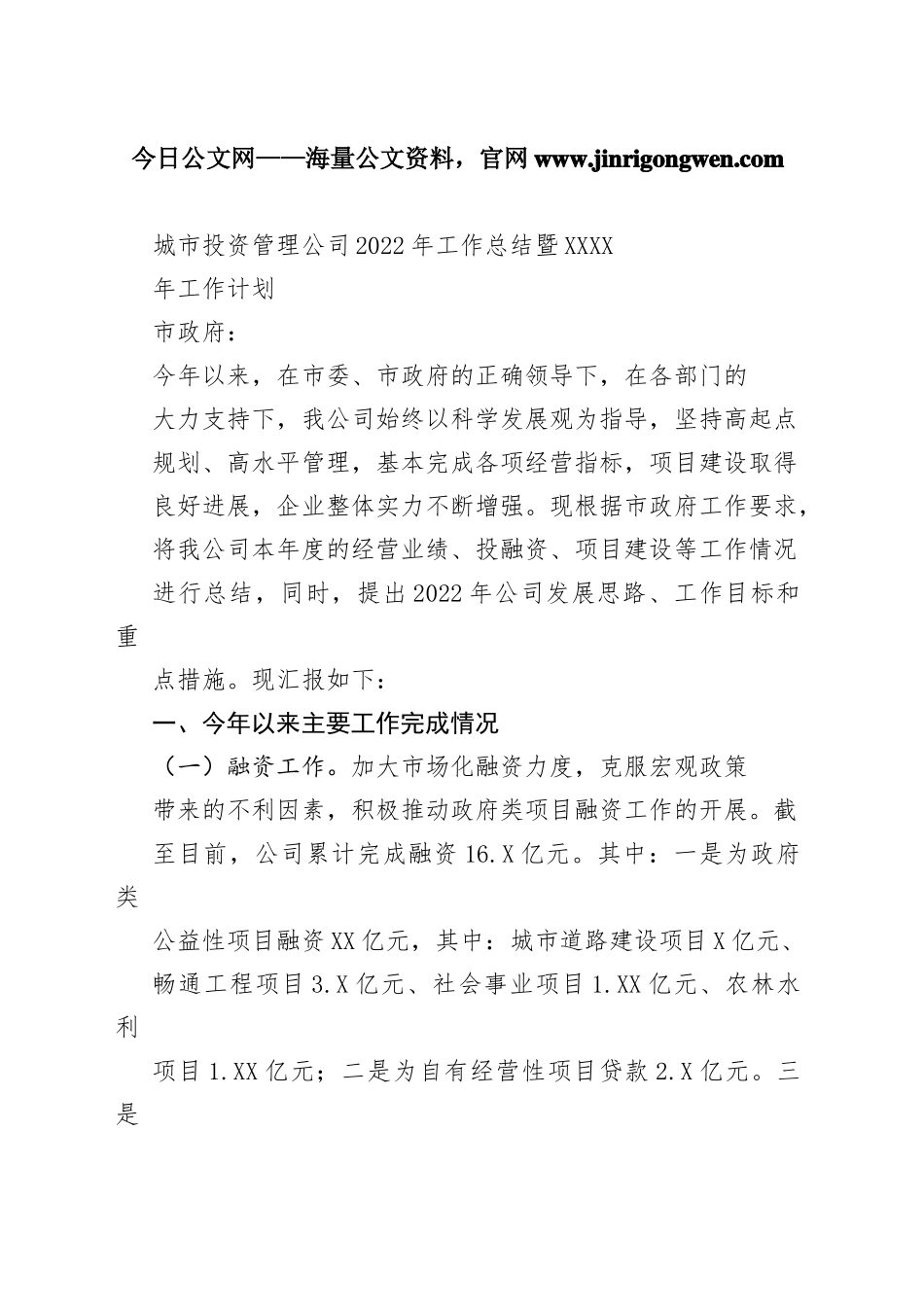 今日公文网——海量公文资料，官网 www.jinrigongwen.com

城市投资管理公司2022年工作总结暨XXXX年工作计划

市政府：

今年以来，在市委、市政府的正确领导下，在各部门的大力支持下，我公司始终以科学发展观为指导，坚持高起点规划、高水平管理，基本完成各项经营指标，项目建设取得良好进展，企业整体实力不断增强。现根据市政府工作要求，将我公司本年度的经营业绩、投融资、项目建设等工作情况进行总结，同时，提出2022年公司发展思路、工作目标和重点措施。现汇报如下：

一、今年以来主要工作完成情况

（一）融资工作。加大市场化融资力度，克服宏观政策带来的不利因素，积极推动政府类项目融资工作的开展。截至目前，公司累计完成融资16.X亿元。其中：一是为政府类公益性项目融资XX亿元，其中：城市道路建设项目X亿元、畅通工程项目3.X亿元、社会事业项目1.XX亿元、农林水利项目1.XX亿元；二是为自有经营性项目贷款2.X亿元。三是